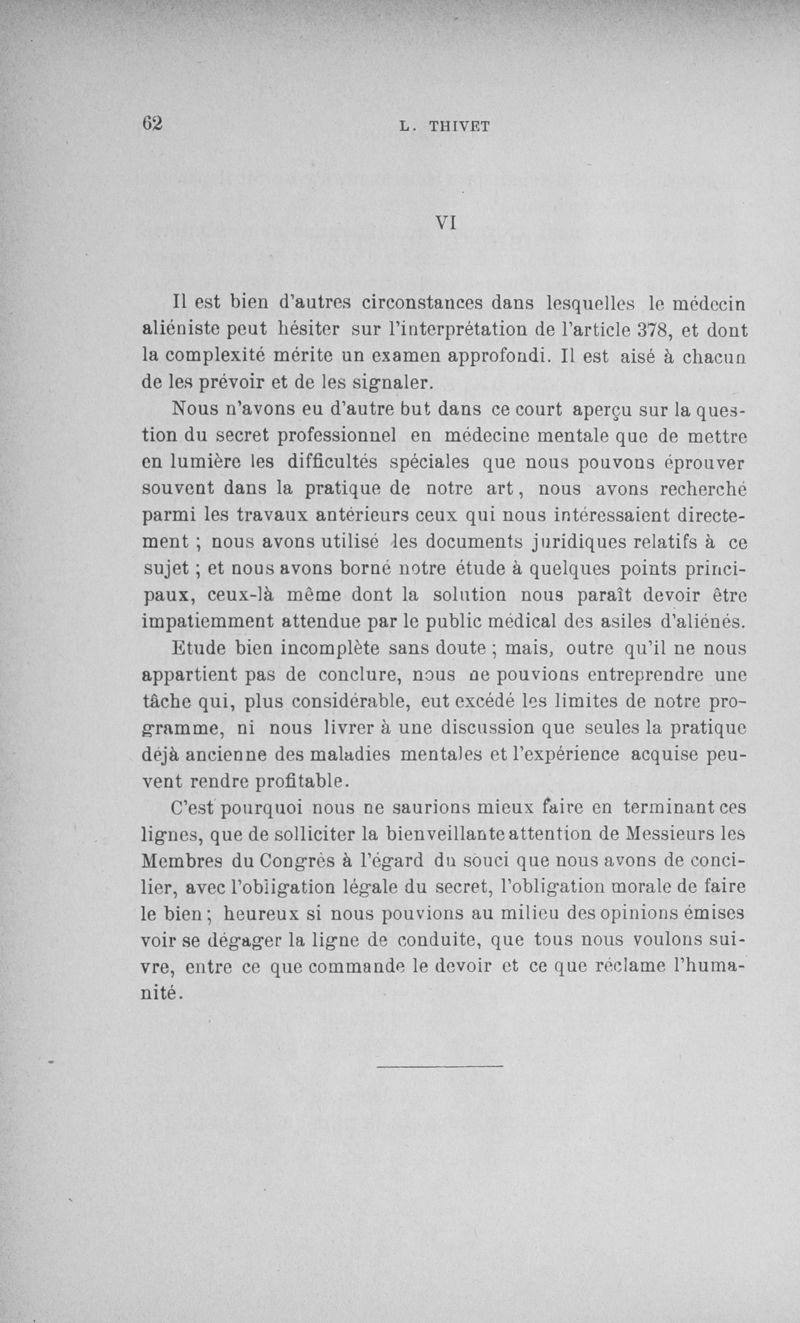 62 L. THIVET

VI

Il est bien d'autres circonstances dans lesquelles le médecin aliéniste peut hésiter sur l'interprétation de l'article 378, et dont la complexité mérite un examen approfondi. Il est aisé à chacun de les prévoir et de les signaler.

Nous n'avons eu d'autre but dans ce court aperçu sur la question du secret professionnel en médecine mentale que de mettre en lumière les difficultés spéciales que nous pouvons éprouver souvent dans la pratique de notre art, nous avons recherché parmi les travaux antérieurs ceux qui nous intéressaient directement ; nous avons utilisé les documents juridiques relatifs à ce sujet ; et nous avons borné notre étude à quelques points principaux, ceux-là même dont la solution nous paraît devoir être impatiemment attendue par le public médical des asiles d'aliénés.

Etude bien incomplète sans doute ; mais, outre qu'il ne nous appartient pas de conclure, nous ne pouvions entreprendre une tâche qui, plus considérable, eut excédé les limites de notre programme, ni nous livrer à une discussion que seules la pratique déjà ancienne des maladies mentales et l'expérience acquise peuvent rendre profitable.

C'est pourquoi nous ne saurions mieux faire en terminant ces lignes, que de solliciter la bienveillante attention de Messieurs les Membres du Congrès à l'égard du souci que nous avons de concilier, avec l'obligation légale du secret, l'obligation morale de faire le bien ; heureux si nous pouvions au milieu des opinions émises voir se dégager la ligne de conduite, que tous nous voulons suivre, entre ce que commande le devoir et ce que réclame l'humanité.